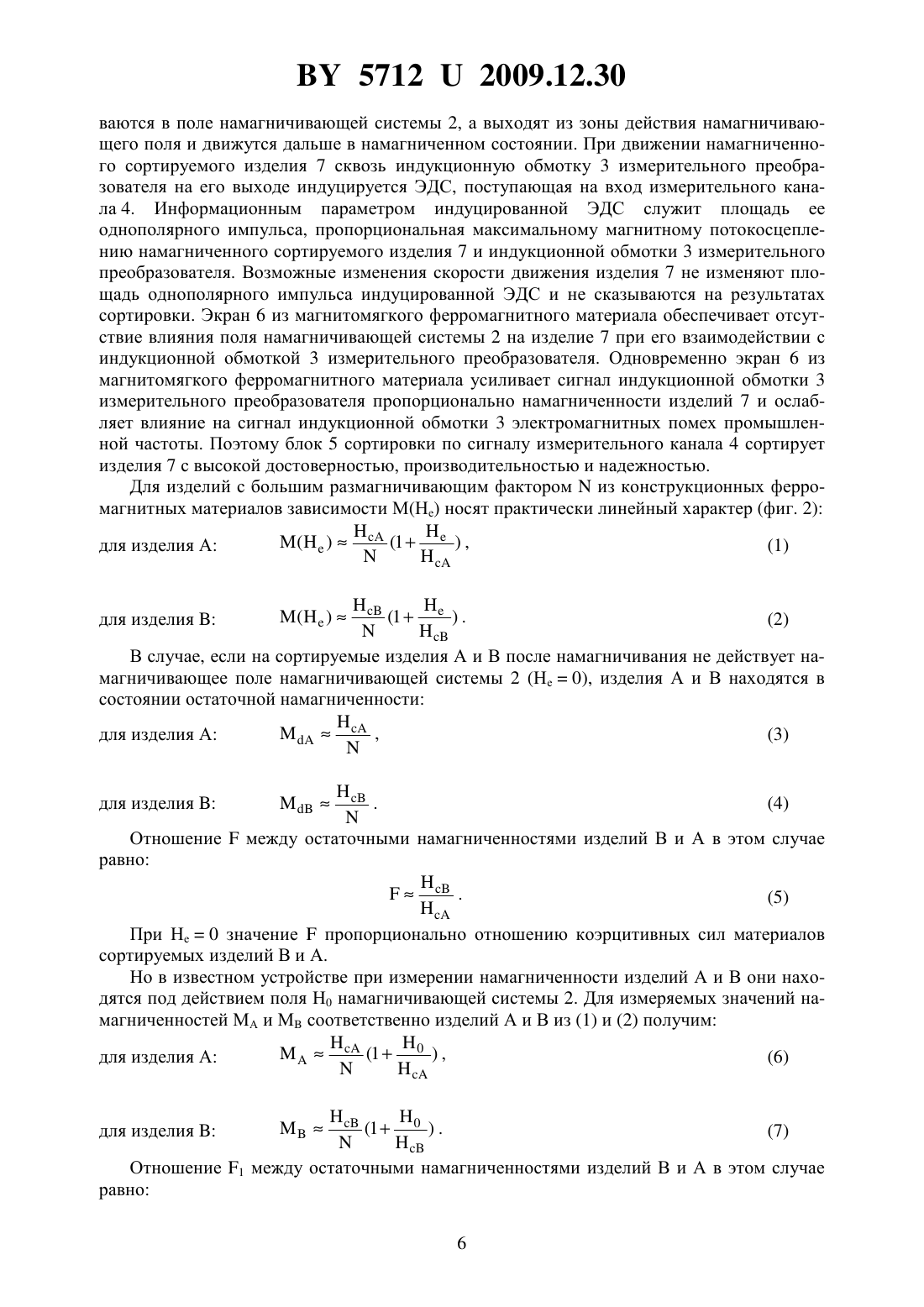 BY 5712 U 2009.12.30

ваются в поле намагничивающей системы 2, а выходят из зоны действия намагничивающего поля и движутся дальше в намагниченном состоянии. При движении намагниченного сортируемого изделия 7 сквозь индукционную обмотку 3 измерительного преобразователя на его выходе индуцируется ЭДС, поступающая на вход измерительного канала 4. Информационным параметром индуцированной ЭДС служит площадь ее однополярного импульса, пропорциональная максимальному магнитному потокосцеплению намагниченного сортируемого изделия 7 и индукционной обмотки 3 измерительного преобразователя. Возможные изменения скорости движения изделия 7 не изменяют площадь однополярного импульса индуцированной ЭДС и не сказываются на результатах сортировки. Экран 6 из магнитомягкого ферромагнитного материала обеспечивает отсутствие влияния поля намагничивающей системы 2 на изделие 7 при его взаимодействии с индукционной обмоткой 3 измерительного преобразователя. Одновременно экран 6 из магнитомягкого ферромагнитного материала усиливает сигнал индукционной обмотки 3 измерительного преобразователя пропорционально намагниченности изделий 7 и ослабляет влияние на сигнал индукционной обмотки 3 электромагнитных помех промышленной частоты. Поэтому блок 5 сортировки по сигналу измерительного канала 4 сортирует изделия 7 с высокой достоверностью, производительностью и надежностью.

Для изделий с большим размагничивающим фактором N из конструкционных ферромагнитных материалов зависимости $M(H_e)$ носят практически линейный характер (фиг. 2):

для изделия А: $M(H_e) \approx \frac{H_{cA}}{N}(1+\frac{H_e}{H_{cA}})$, (1)

для изделия В: $M(H_e) \approx \frac{H_{cB}}{N}(1+\frac{H_e}{H_{cB}})$. (2)

В случае, если на сортируемые изделия А и В после намагничивания не действует намагничивающее поле намагничивающей системы 2 ($H_e = 0$), изделия А и В находятся в состоянии остаточной намагниченности:

для изделия А: $M_{dA} \approx \frac{H_{cA}}{N}$, (3)

для изделия В: $M_{dB} \approx \frac{H_{cB}}{N}$. (4)

Отношение F между остаточными намагниченностями изделий В и А в этом случае равно:

$F \approx \frac{H_{cB}}{H_{cA}}$. (5)

При $H_e = 0$ значение F пропорционально отношению коэрцитивных сил материалов сортируемых изделий В и А.

Но в известном устройстве при измерении намагниченности изделий А и В они находятся под действием поля $H_0$ намагничивающей системы 2. Для измеряемых значений намагниченностей $M_A$ и $M_B$ соответственно изделий А и В из (1) и (2) получим:

для изделия А: $M_A \approx \frac{H_{cA}}{N}(1+\frac{H_0}{H_{cA}})$, (6)

для изделия В: $M_B \approx \frac{H_{cB}}{N}(1+\frac{H_0}{H_{cB}})$. (7)

Отношение $F_1$ между остаточными намагниченностями изделий В и А в этом случае равно:

6